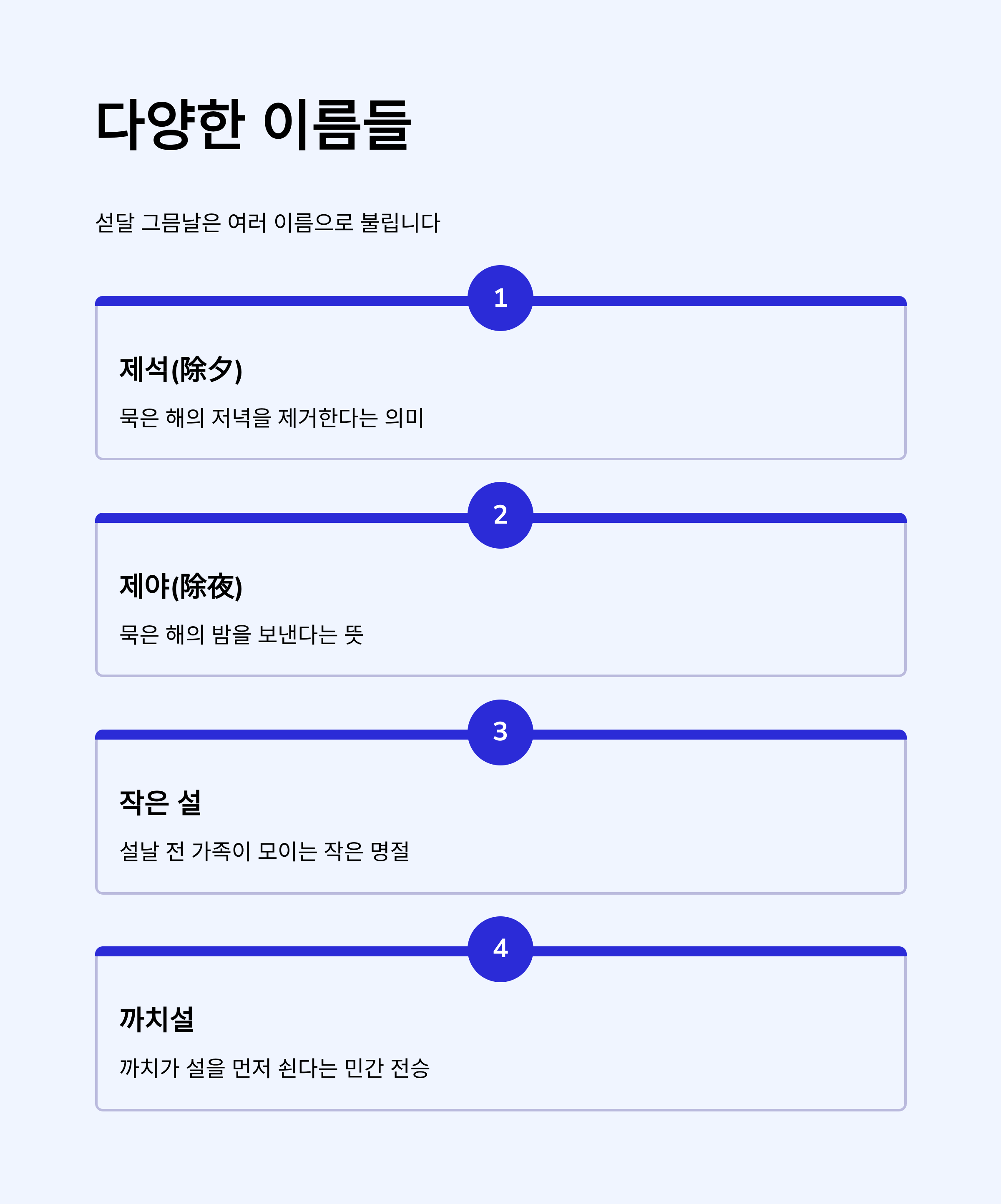 다양한 이름들

섣달 그믐날은 여러 이름으로 불립니다

1

제석(除夕)

묵은 해의 저녁을 제거한다는 의미

2

제야(除夜)

묵은 해의 밤을 보낸다는 뜻

3

작은 설

설날 전 가족이 모이는 작은 명절

4

까치설

까치가 설을 먼저 쇤다는 민간 전승